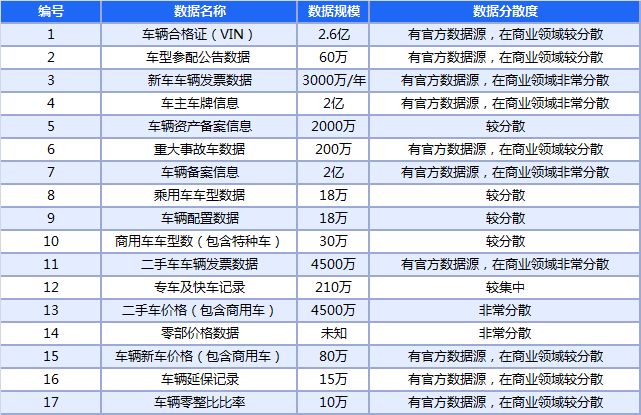 | 编号 | 数据名称 | 数据规模 | 数据分散度 |
|---|---|---|---|
| 1 | 车辆合格证（VIN） | 2.6亿 | 有官方数据源，在商业领域较分散 |
| 2 | 车型参配公告数据 | 60万 | 有官方数据源，在商业领域较分散 |
| 3 | 新车车辆发票数据 | 3000万/年 | 有官方数据源，在商业领域非常分散 |
| 4 | 车主车牌信息 | 2亿 | 有官方数据源，在商业领域非常分散 |
| 5 | 车辆资产备案信息 | 2000万 | 较分散 |
| 6 | 重大事故车数据 | 200万 | 有官方数据源，在商业领域较分散 |
| 7 | 车辆备案信息 | 2亿 | 有官方数据源，在商业领域非常分散 |
| 8 | 乘用车车型数据 | 18万 | 较分散 |
| 9 | 车辆配置数据 | 18万 | 较分散 |
| 10 | 商用车车型数（包含特种车） | 30万 | 较分散 |
| 11 | 二手车车辆发票数据 | 4500万 | 有官方数据源，在商业领域非常分散 |
| 12 | 专车及快车记录 | 210万 | 较集中 |
| 13 | 二手车价格（包含商用车） | 4500万 | 非常分散 |
| 14 | 零部价格数据 | 未知 | 非常分散 |
| 15 | 车辆新车价格（包含商用车） | 80万 | 有官方数据源，在商业领域较分散 |
| 16 | 车辆延保记录 | 15万 | 有官方数据源，在商业领域较分散 |
| 17 | 车辆零整比比率 | 10万 | 有官方数据源，在商业领域较分散 |